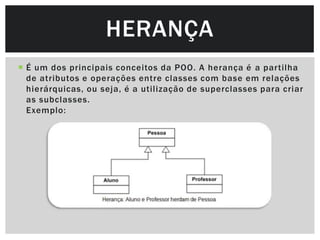 HERANÇA

É um dos principais conceitos da POO. A herança é a partilha de atributos e operações entre classes com base em relações hierárquicas, ou seja, é a utilização de superclasses para criar as subclasses.
Exemplo:

Pessoa

Aluno

Professor

Herança: Aluno e Professor herdam de Pessoa